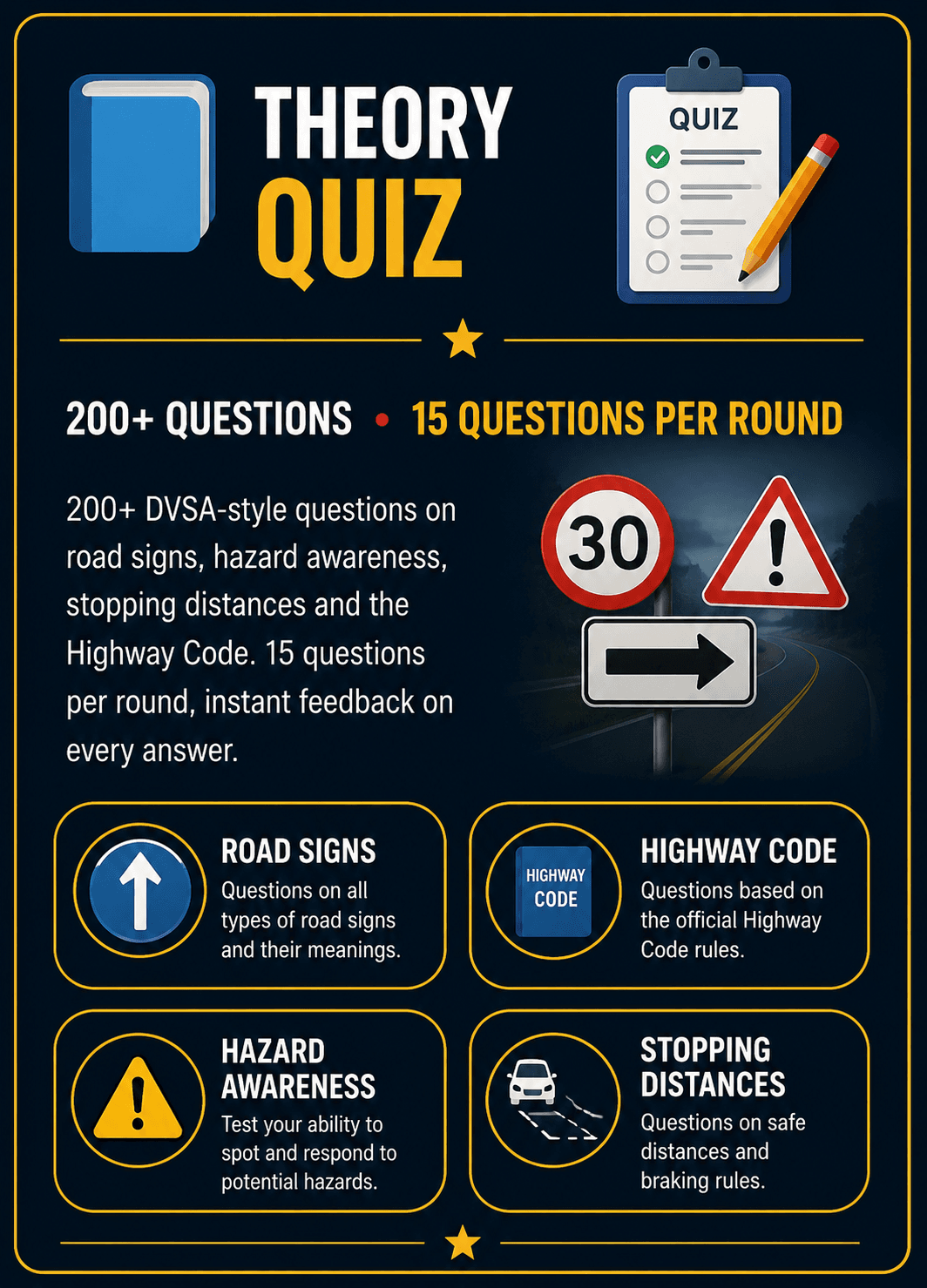 THEORY QUIZ

QUIZ

200+ QUESTIONS • 15 QUESTIONS PER ROUND

200+ DVSA-style questions on road signs, hazard awareness, stopping distances and the Highway Code. 15 questions per round, instant feedback on every answer.

30

ROAD SIGNS
Questions on all types of road signs and their meanings.

HIGHWAY CODE

HIGHWAY CODE
Questions based on the official Highway Code rules.

HAZARD AWARENESS
Test your ability to spot and respond to potential hazards.

STOPPING DISTANCES
Questions on safe distances and braking rules.